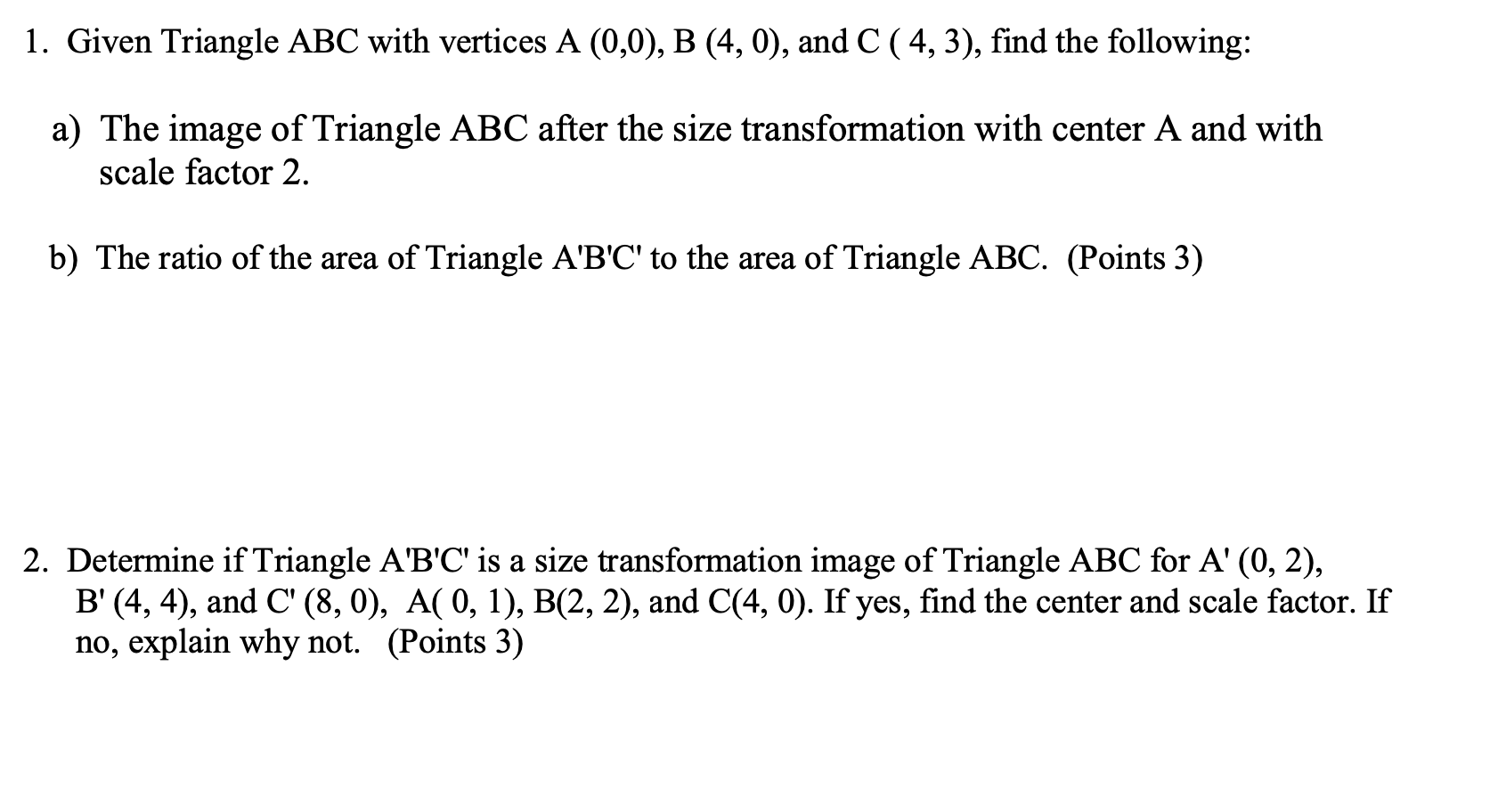 1. Given Triangle ABC with vertices A (0,0), B (4, 0), and C ( 4, 3), find the following:

a) The image of Triangle ABC after the size transformation with center A and with scale factor 2.

b) The ratio of the area of Triangle A'B'C' to the area of Triangle ABC. (Points 3)

2. Determine if Triangle A'B'C' is a size transformation image of Triangle ABC for A' (0, 2), B' (4, 4), and C' (8, 0), A( 0, 1), B(2, 2), and C(4, 0). If yes, find the center and scale factor. If no, explain why not. (Points 3)